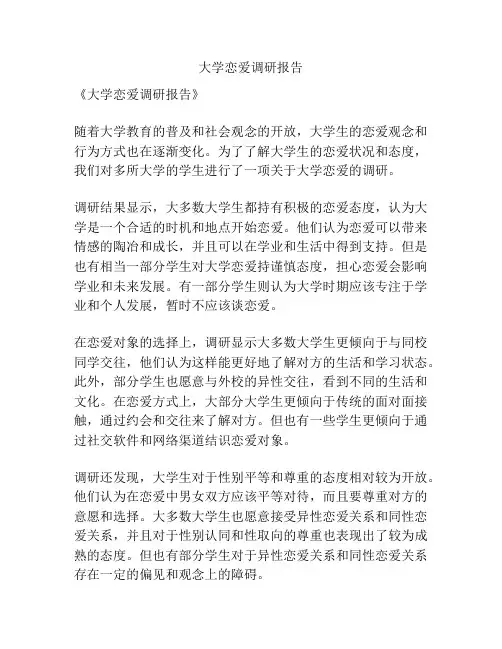 大学恋爱调研报告

《大学恋爱调研报告》

随着大学教育的普及和社会观念的开放，大学生的恋爱观念和行为方式也在逐渐变化。为了了解大学生的恋爱状况和态度，我们对多所大学的学生进行了一项关于大学恋爱的调研。

调研结果显示，大多数大学生都持有积极的恋爱态度，认为大学是一个合适的时机和地点开始恋爱。他们认为恋爱可以带来情感的陶冶和成长，并且可以在学业和生活中得到支持。但是也有相当一部分学生对大学恋爱持谨慎态度，担心恋爱会影响学业和未来发展。有一部分学生则认为大学时期应该专注于学业和个人发展，暂时不应该谈恋爱。

在恋爱对象的选择上，调研显示大多数大学生更倾向于与同校同学交往，他们认为这样能更好地了解对方的生活和学习状态。此外，部分学生也愿意与外校的异性交往，看到不同的生活和文化。在恋爱方式上，大部分大学生更倾向于传统的面对面接触，通过约会和交往来了解对方。但也有一些学生更倾向于通过社交软件和网络渠道结识恋爱对象。

调研还发现，大学生对于性别平等和尊重的态度相对较为开放。他们认为在恋爱中男女双方应该平等对待，而且要尊重对方的意愿和选择。大多数大学生也愿意接受异性恋爱关系和同性恋爱关系，并且对于性别认同和性取向的尊重也表现出了较为成熟的态度。但也有部分学生对于异性恋爱关系和同性恋爱关系存在一定的偏见和观念上的障碍。